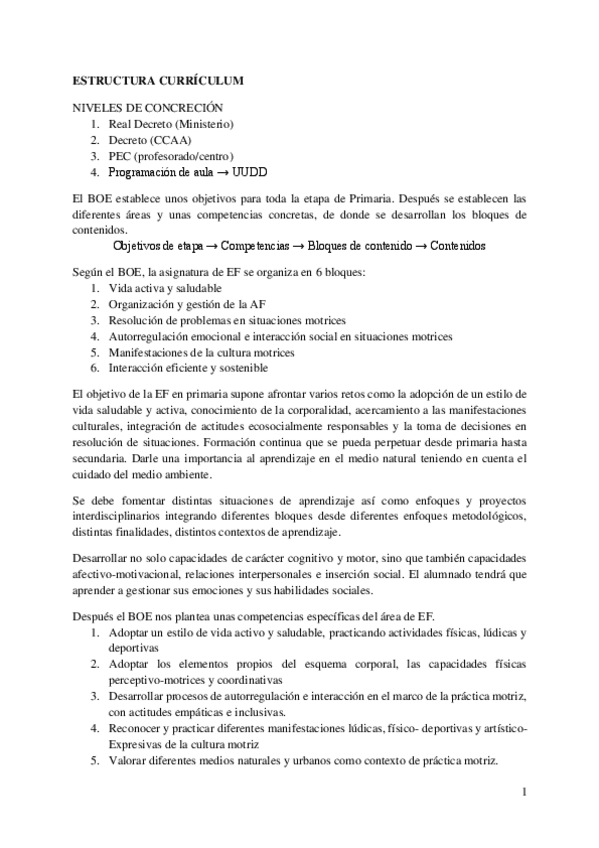 ESTRUCTURA CURRÍCULUM

NIVELES DE CONCRECIÓN
1. Real Decreto (Ministerio)
2. Decreto (CCAA)
3. PEC (profesorado/centro)
4. Programación de aula → UUDD

El BOE establece unos objetivos para toda la etapa de Primaria. Después se establecen las diferentes áreas y unas competencias concretas, de donde se desarrollan los bloques de contenidos.

Objetivos de etapa → Competencias → Bloques de contenido → Contenidos

Según el BOE, la asignatura de EF se organiza en 6 bloques:
1. Vida activa y saludable
2. Organización y gestión de la AF
3. Resolución de problemas en situaciones motrices
4. Autorregulación emocional e interacción social en situaciones motrices
5. Manifestaciones de la cultura motrices
6. Interacción eficiente y sostenible

El objetivo de la EF en primaria supone afrontar varios retos como la adopción de un estilo de vida saludable y activa, conocimiento de la corporalidad, acercamiento a las manifestaciones culturales, integración de actitudes ecosocialmente responsables y la toma de decisiones en resolución de situaciones. Formación continua que se pueda perpetuar desde primaria hasta secundaria. Darle una importancia al aprendizaje en el medio natural teniendo en cuenta el cuidado del medio ambiente.

Se debe fomentar distintas situaciones de aprendizaje así como enfoques y proyectos interdisciplinarios integrando diferentes bloques desde diferentes enfoques metodológicos, distintas finalidades, distintos contextos de aprendizaje.

Desarrollar no solo capacidades de carácter cognitivo y motor, sino que también capacidades afectivo-motivacional, relaciones interpersonales e inserción social. El alumnado tendrá que aprender a gestionar sus emociones y sus habilidades sociales.

Después el BOE nos plantea unas competencias específicas del área de EF.
1. Adoptar un estilo de vida activo y saludable, practicando actividades físicas, lúdicas y deportivas
2. Adoptar los elementos propios del esquema corporal, las capacidades físicas perceptivo-motrices y coordinativas
3. Desarrollar procesos de autorregulación e interacción en el marco de la práctica motriz, con actitudes empáticas e inclusivas.
4. Reconocer y practicar diferentes manifestaciones lúdicas, físico- deportivas y artístico-Expresivas de la cultura motriz
5. Valorar diferentes medios naturales y urbanos como contexto de práctica motriz.

1